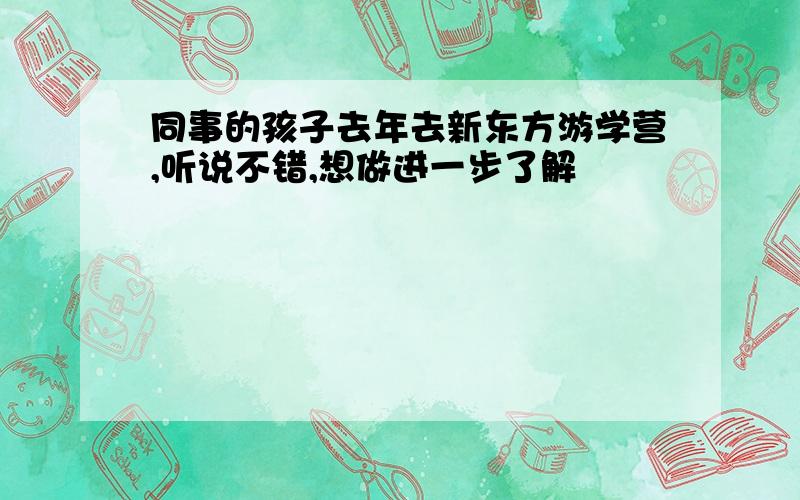 同事的孩子去年去新东方游学营,听说不错,想做进一步了解

ABC

Back to School